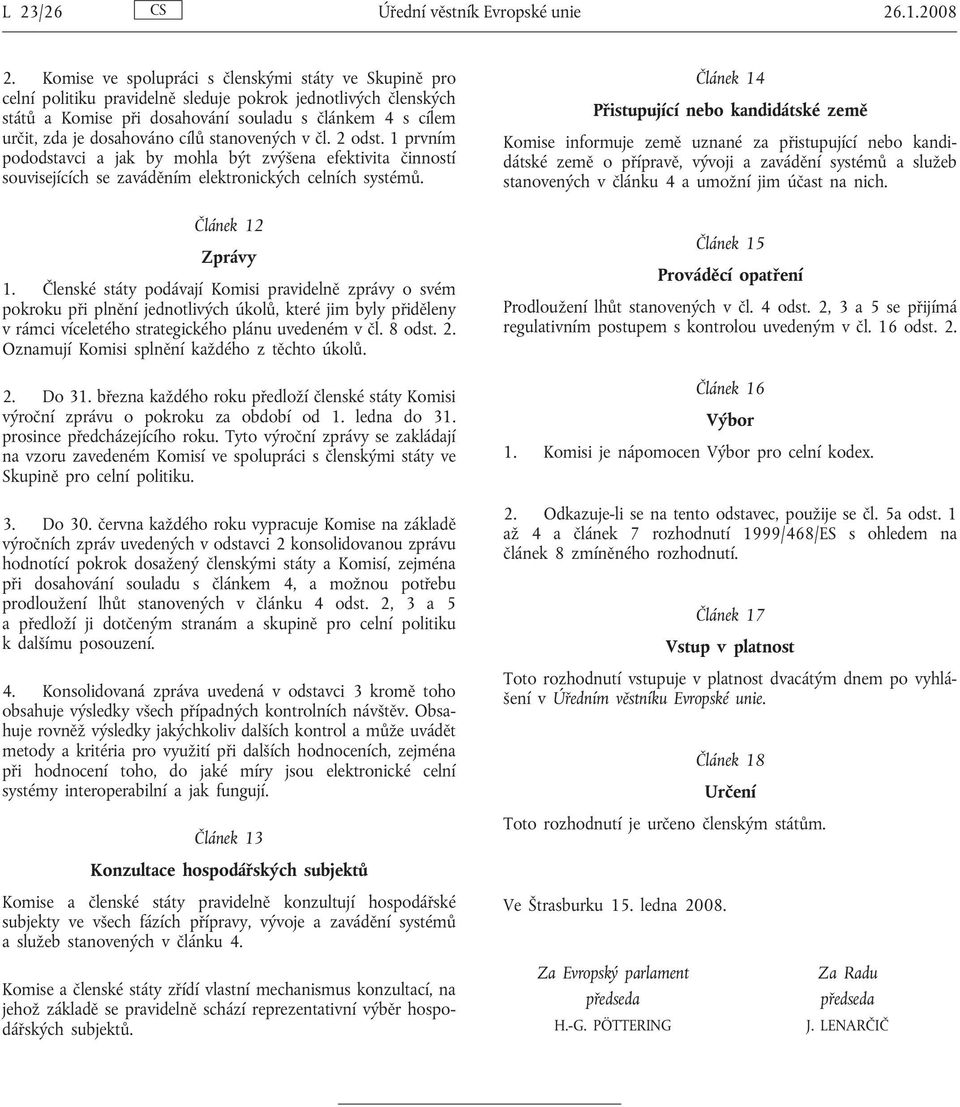 L 23/26 CS Úřední věstník Evropské unie 26.1.2008

2. Komise ve spolupráci s členskými státy ve Skupině pro celní politiku pravidelně sleduje pokrok jednotlivých členských států a Komise při dosahování souladu s článkem 4 s cílem určit, zda je dosahováno cílů stanovených v čl. 2 odst. 1 prvním pododstavci a jak by mohla být zvýšena efektivita činností souvisejících se zaváděním elektronických celních systémů.

Článek 12

Zprávy

1. Členské státy podávají Komisi pravidelně zprávy o svém pokroku při plnění jednotlivých úkolů, které jim byly přiděleny v rámci víceletého strategického plánu uvedeném v čl. 8 odst. 2. Oznamují Komisi splnění každého z těchto úkolů.

2. Do 31. března každého roku předloží členské státy Komisi výroční zprávu o pokroku za období od 1. ledna do 31. prosince předcházejícího roku. Tyto výroční zprávy se zakládají na vzoru zavedeném Komisí ve spolupráci s členskými státy ve Skupině pro celní politiku.

3. Do 30. června každého roku vypracuje Komise na základě výročních zpráv uvedených v odstavci 2 konsolidovanou zprávu hodnotící pokrok dosažený členskými státy a Komisí, zejména při dosahování souladu s článkem 4, a možnou potřebu prodloužení lhůt stanovených v článku 4 odst. 2, 3 a 5 a předloží ji dotčeným stranám a skupině pro celní politiku k dalšímu posouzení.

4. Konsolidovaná zpráva uvedená v odstavci 3 kromě toho obsahuje výsledky všech případných kontrolních návštěv. Obsahuje rovněž výsledky jakýchkoliv dalších kontrol a může uvádět metody a kritéria pro využití při dalších hodnoceních, zejména při hodnocení toho, do jaké míry jsou elektronické celní systémy interoperabilní a jak fungují.

Článek 13

Konzultace hospodářských subjektů

Komise a členské státy pravidelně konzultují hospodářské subjekty ve všech fázích přípravy, vývoje a zavádění systémů a služeb stanovených v článku 4.

Komise a členské státy zřídí vlastní mechanismus konzultací, na jehož základě se pravidelně schází reprezentativní výběr hospodářských subjektů.

Článek 14

Přistupující nebo kandidátské země

Komise informuje země uznané za přistupující nebo kandidátské země o přípravě, vývoji a zavádění systémů a služeb stanovených v článku 4 a umožní jim účast na nich.

Článek 15

Prováděcí opatření

Prodloužení lhůt stanovených v čl. 4 odst. 2, 3 a 5 se přijímá regulativním postupem s kontrolou uvedeným v čl. 16 odst. 2.

Článek 16

Výbor

1. Komisi je nápomocen Výbor pro celní kodex.

2. Odkazuje-li se na tento odstavec, použije se čl. 5a odst. 1 až 4 a článek 7 rozhodnutí 1999/468/ES s ohledem na článek 8 zmíněného rozhodnutí.

Článek 17

Vstup v platnost

Toto rozhodnutí vstupuje v platnost dvacátým dnem po vyhlášení v Úředním věstníku Evropské unie.

Článek 18

Určení

Toto rozhodnutí je určeno členským státům.

Ve Štrasburku 15. ledna 2008.

Za Evropský parlament
předseda
H.-G. PÖTTERING

Za Radu
předseda
J. LENARČIČ